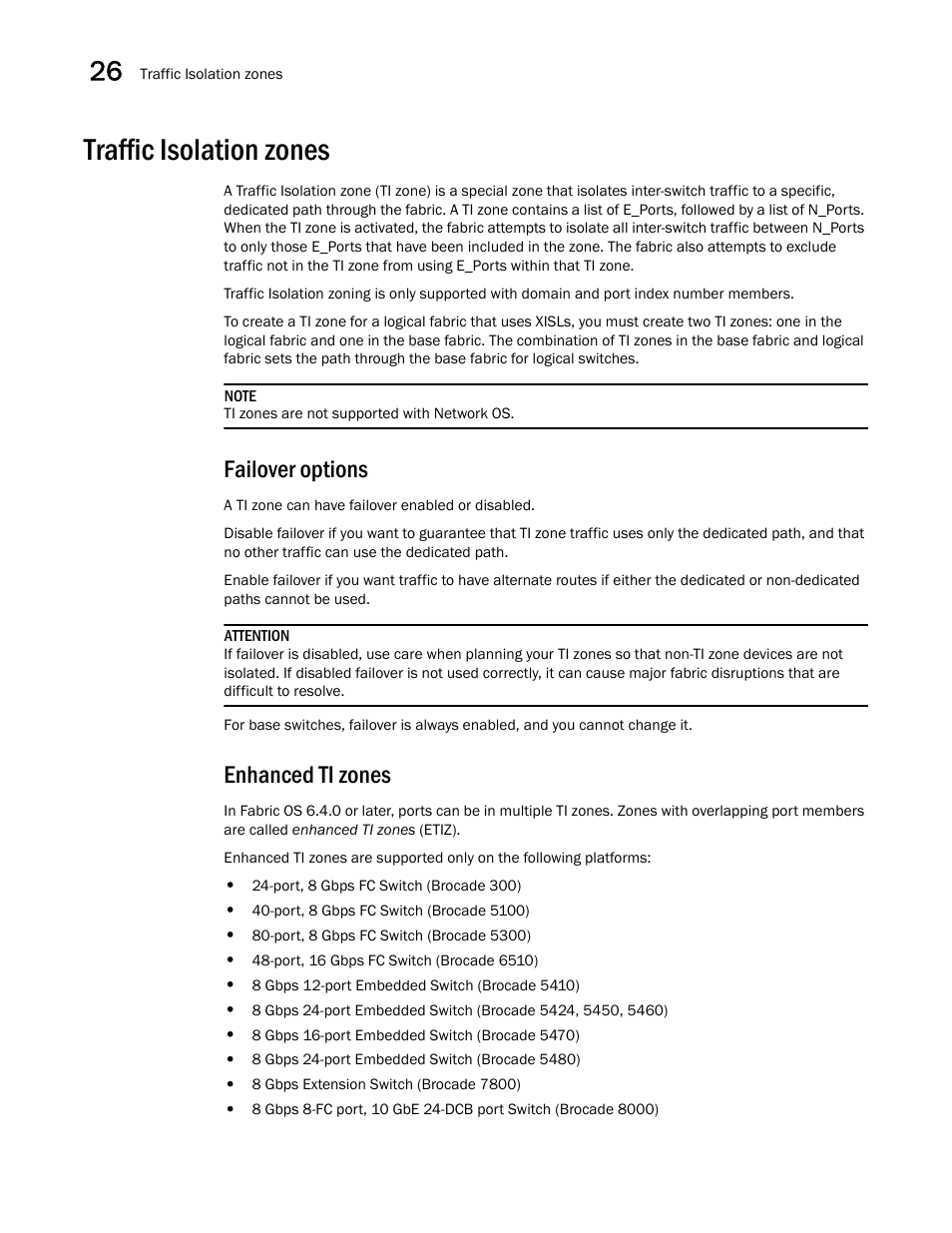 26 Traffic Isolation zones

Traffic Isolation zones

A Traffic Isolation zone (TI zone) is a special zone that isolates inter-switch traffic to a specific, dedicated path through the fabric. A TI zone contains a list of E_Ports, followed by a list of N_Ports. When the TI zone is activated, the fabric attempts to isolate all inter-switch traffic between N_Ports to only those E_Ports that have been included in the zone. The fabric also attempts to exclude traffic not in the TI zone from using E_Ports within that TI zone.

Traffic Isolation zoning is only supported with domain and port index number members.

To create a TI zone for a logical fabric that uses XISLs, you must create two TI zones: one in the logical fabric and one in the base fabric. The combination of TI zones in the base fabric and logical fabric sets the path through the base fabric for logical switches.

NOTE
TI zones are not supported with Network OS.

Failover options

A TI zone can have failover enabled or disabled.

Disable failover if you want to guarantee that TI zone traffic uses only the dedicated path, and that no other traffic can use the dedicated path.

Enable failover if you want traffic to have alternate routes if either the dedicated or non-dedicated paths cannot be used.

ATTENTION
If failover is disabled, use care when planning your TI zones so that non-TI zone devices are not isolated. If disabled failover is not used correctly, it can cause major fabric disruptions that are difficult to resolve.

For base switches, failover is always enabled, and you cannot change it.

Enhanced TI zones

In Fabric OS 6.4.0 or later, ports can be in multiple TI zones. Zones with overlapping port members are called enhanced TI zones (ETIZ).

Enhanced TI zones are supported only on the following platforms:

• 24-port, 8 Gbps FC Switch (Brocade 300)
• 40-port, 8 Gbps FC Switch (Brocade 5100)
• 80-port, 8 Gbps FC Switch (Brocade 5300)
• 48-port, 16 Gbps FC Switch (Brocade 6510)
• 8 Gbps 12-port Embedded Switch (Brocade 5410)
• 8 Gbps 24-port Embedded Switch (Brocade 5424, 5450, 5460)
• 8 Gbps 16-port Embedded Switch (Brocade 5470)
• 8 Gbps 24-port Embedded Switch (Brocade 5480)
• 8 Gbps Extension Switch (Brocade 7800)
• 8 Gbps 8-FC port, 10 GbE 24-DCB port Switch (Brocade 8000)